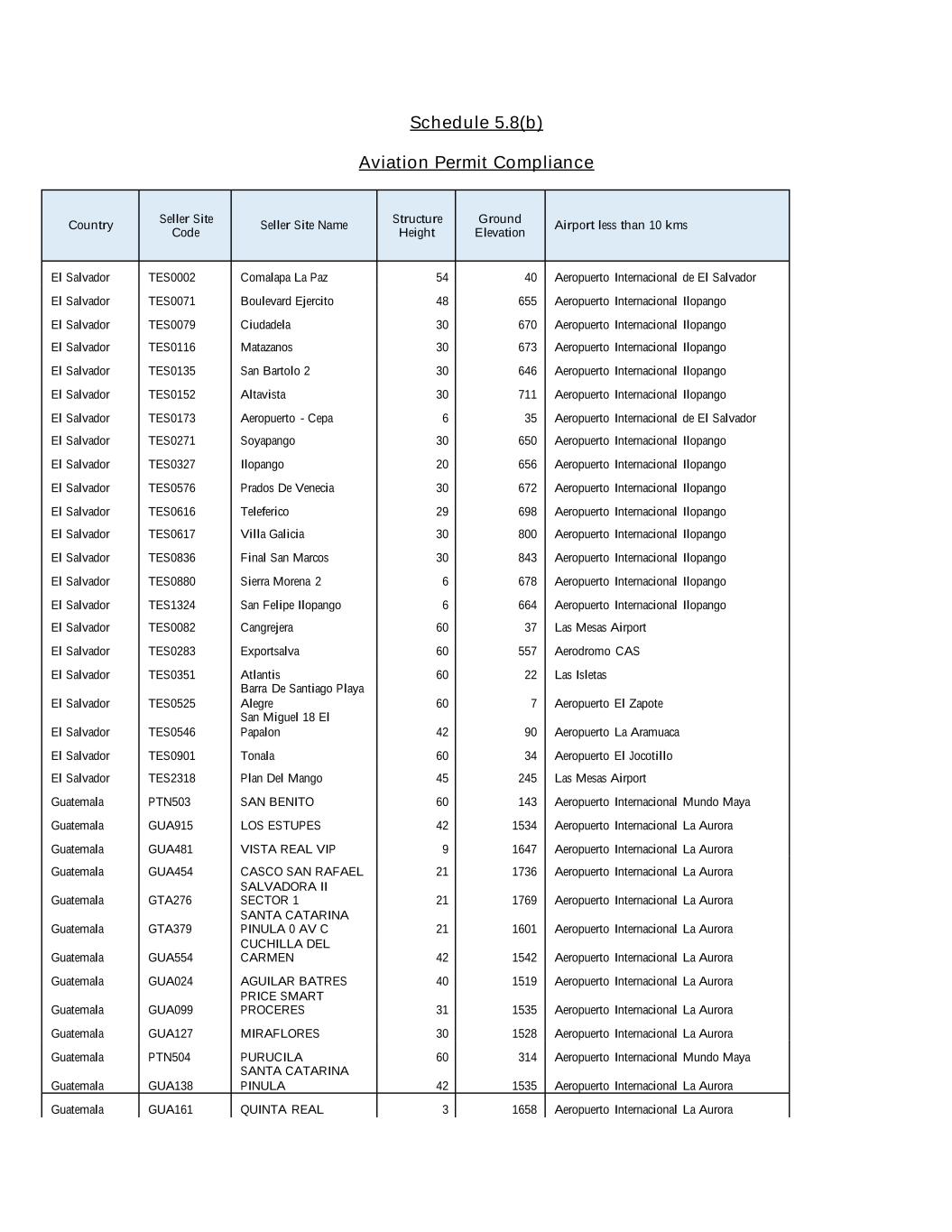 Schedule 5.8(b)

Aviation Permit Compliance

| Country | Seller Site Code | Seller Site Name | Structure Height | Ground Elevation | Airport less than 10 kms |
|---|---|---|---|---|---|
| El Salvador | TES0002 | Comalapa La Paz | 54 | 40 | Aeropuerto Internacional de El Salvador |
| El Salvador | TES0071 | Boulevard Ejercito | 48 | 655 | Aeropuerto Internacional Ilopango |
| El Salvador | TES0079 | Ciudadela | 30 | 670 | Aeropuerto Internacional Ilopango |
| El Salvador | TES0116 | Matazanos | 30 | 673 | Aeropuerto Internacional Ilopango |
| El Salvador | TES0135 | San Bartolo 2 | 30 | 646 | Aeropuerto Internacional Ilopango |
| El Salvador | TES0152 | Altavista | 30 | 711 | Aeropuerto Internacional Ilopango |
| El Salvador | TES0173 | Aeropuerto - Cepa | 6 | 35 | Aeropuerto Internacional de El Salvador |
| El Salvador | TES0271 | Soyapango | 30 | 650 | Aeropuerto Internacional Ilopango |
| El Salvador | TES0327 | Ilopango | 20 | 656 | Aeropuerto Internacional Ilopango |
| El Salvador | TES0576 | Prados De Venecia | 30 | 672 | Aeropuerto Internacional Ilopango |
| El Salvador | TES0616 | Teleferico | 29 | 698 | Aeropuerto Internacional Ilopango |
| El Salvador | TES0617 | Villa Galicia | 30 | 800 | Aeropuerto Internacional Ilopango |
| El Salvador | TES0836 | Final San Marcos | 30 | 843 | Aeropuerto Internacional Ilopango |
| El Salvador | TES0880 | Sierra Morena 2 | 6 | 678 | Aeropuerto Internacional Ilopango |
| El Salvador | TES1324 | San Felipe Ilopango | 6 | 664 | Aeropuerto Internacional Ilopango |
| El Salvador | TES0082 | Cangrejera | 60 | 37 | Las Mesas Airport |
| El Salvador | TES0283 | Exportsalva | 60 | 557 | Aerodromo CAS |
| El Salvador | TES0351 | Atlantis | 60 | 22 | Las Isletas |
| El Salvador | TES0525 | Barra De Santiago Playa Alegre | 60 | 7 | Aeropuerto El Zapote |
| El Salvador | TES0546 | San Miguel 18 El Papalon | 42 | 90 | Aeropuerto La Aramuaca |
| El Salvador | TES0901 | Tonala | 60 | 34 | Aeropuerto El Jocotillo |
| El Salvador | TES2318 | Plan Del Mango | 45 | 245 | Las Mesas Airport |
| Guatemala | PTN503 | SAN BENITO | 60 | 143 | Aeropuerto Internacional Mundo Maya |
| Guatemala | GUA915 | LOS ESTUPES | 42 | 1534 | Aeropuerto Internacional La Aurora |
| Guatemala | GUA481 | VISTA REAL VIP | 9 | 1647 | Aeropuerto Internacional La Aurora |
| Guatemala | GUA454 | CASCO SAN RAFAEL | 21 | 1736 | Aeropuerto Internacional La Aurora |
| Guatemala | GTA276 | SALVADORA II SECTOR 1 | 21 | 1769 | Aeropuerto Internacional La Aurora |
| Guatemala | GTA379 | SANTA CATARINA PINULA 0 AV C | 21 | 1601 | Aeropuerto Internacional La Aurora |
| Guatemala | GUA554 | CUCHILLA DEL CARMEN | 42 | 1542 | Aeropuerto Internacional La Aurora |
| Guatemala | GUA024 | AGUILAR BATRES | 40 | 1519 | Aeropuerto Internacional La Aurora |
| Guatemala | GUA099 | PRICE SMART PROCERES | 31 | 1535 | Aeropuerto Internacional La Aurora |
| Guatemala | GUA127 | MIRAFLORES | 30 | 1528 | Aeropuerto Internacional La Aurora |
| Guatemala | PTN504 | PURUCILA | 60 | 314 | Aeropuerto Internacional Mundo Maya |
| Guatemala | GUA138 | SANTA CATARINA PINULA | 42 | 1535 | Aeropuerto Internacional La Aurora |
| Guatemala | GUA161 | QUINTA REAL | 3 | 1658 | Aeropuerto Internacional La Aurora |